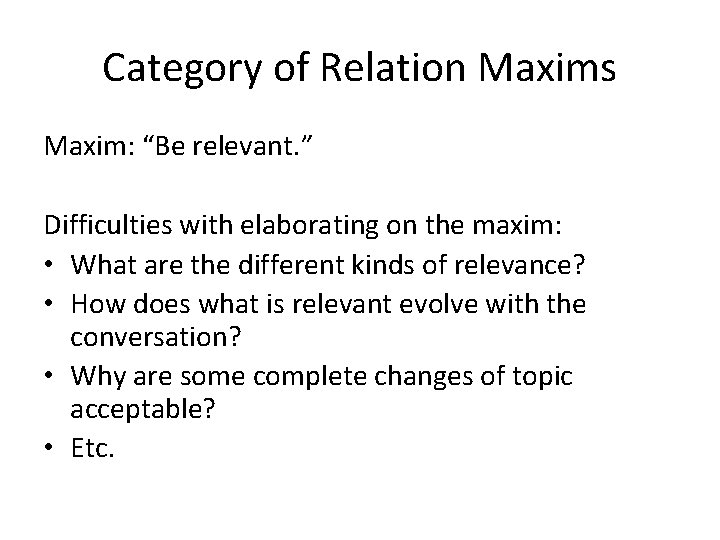 Category of Relation Maxims

Maxim: “Be relevant.”

Difficulties with elaborating on the maxim:
• What are the different kinds of relevance?
• How does what is relevant evolve with the conversation?
• Why are some complete changes of topic acceptable?
• Etc.